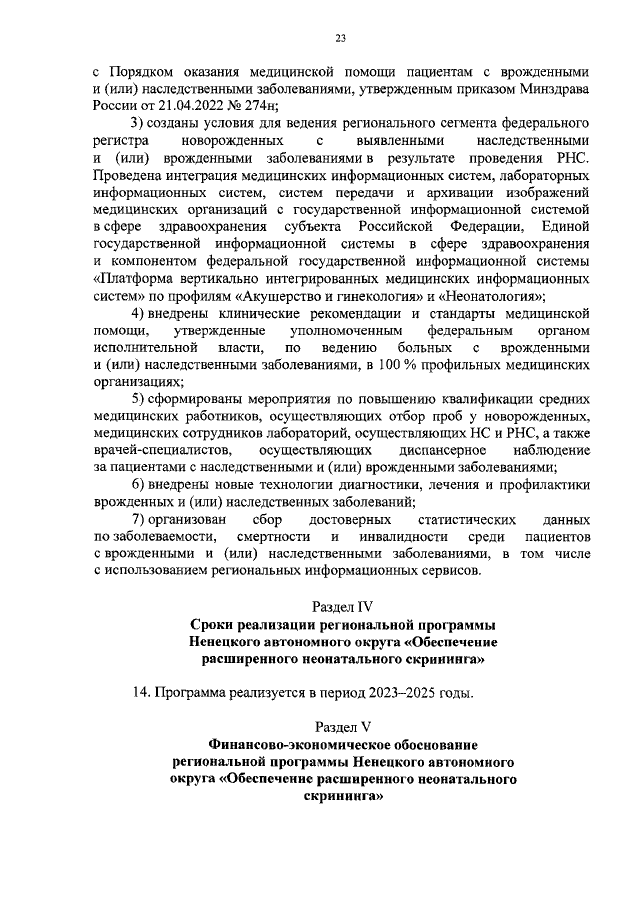 23

с Порядком оказания медицинской помощи пациентам с врожденными и (или) наследственными заболеваниями, утвержденным приказом Минздрава России от 21.04.2022 № 274н;

3) созданы условия для ведения регионального сегмента федерального регистра новорожденных с выявленными наследственными и (или) врожденными заболеваниями в результате проведения РНС. Проведена интеграция медицинских информационных систем, лабораторных информационных систем, систем передачи и архивации изображений медицинских организаций с государственной информационной системой в сфере здравоохранения субъекта Российской Федерации, Единой государственной информационной системы в сфере здравоохранения и компонентом федеральной государственной информационной системы «Платформа вертикально интегрированных медицинских информационных систем» по профилям «Акушерство и гинекология» и «Неонатология»;

4) внедрены клинические рекомендации и стандарты медицинской помощи, утвержденные уполномоченным федеральным органом исполнительной власти, по ведению больных с врожденными и (или) наследственными заболеваниями, в 100 % профильных медицинских организациях;

5) сформированы мероприятия по повышению квалификации средних медицинских работников, осуществляющих отбор проб у новорожденных, медицинских сотрудников лабораторий, осуществляющих НС и РНС, а также врачей-специалистов, осуществляющих диспансерное наблюдение за пациентами с наследственными и (или) врожденными заболеваниями;

6) внедрены новые технологии диагностики, лечения и профилактики врожденных и (или) наследственных заболеваний;

7) организован сбор достоверных статистических данных по заболеваемости, смертности и инвалидности среди пациентов с врожденными и (или) наследственными заболеваниями, в том числе с использованием региональных информационных сервисов.

Раздел IV
Сроки реализации региональной программы Ненецкого автономного округа «Обеспечение расширенного неонатального скрининга»

14. Программа реализуется в период 2023–2025 годы.

Раздел V
Финансово-экономическое обоснование региональной программы Ненецкого автономного округа «Обеспечение расширенного неонатального скрининга»